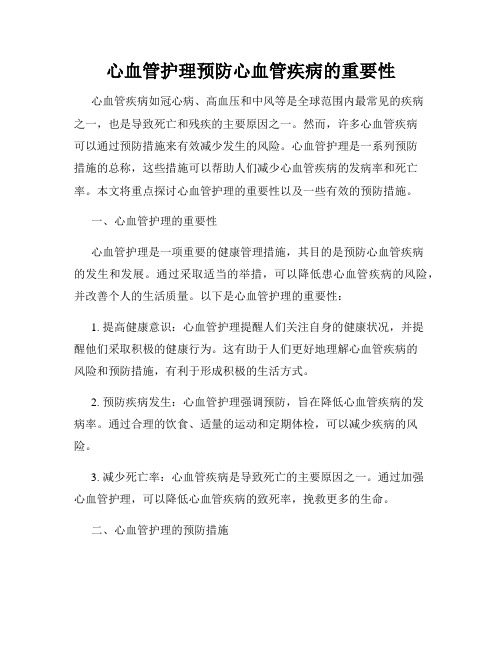 心血管护理预防心血管疾病的重要性

心血管疾病如冠心病、高血压和中风等是全球范围内最常见的疾病之一，也是导致死亡和残疾的主要原因之一。然而，许多心血管疾病可以通过预防措施来有效减少发生的风险。心血管护理是一系列预防措施的总称，这些措施可以帮助人们减少心血管疾病的发病率和死亡率。本文将重点探讨心血管护理的重要性以及一些有效的预防措施。

一、心血管护理的重要性

心血管护理是一项重要的健康管理措施，其目的是预防心血管疾病的发生和发展。通过采取适当的举措，可以降低患心血管疾病的风险，并改善个人的生活质量。以下是心血管护理的重要性：

1. 提高健康意识：心血管护理提醒人们关注自身的健康状况，并提醒他们采取积极的健康行为。这有助于人们更好地理解心血管疾病的风险和预防措施，有利于形成积极的生活方式。

2. 预防疾病发生：心血管护理强调预防，旨在降低心血管疾病的发病率。通过合理的饮食、适量的运动和定期体检，可以减少疾病的风险。

3. 减少死亡率：心血管疾病是导致死亡的主要原因之一。通过加强心血管护理，可以降低心血管疾病的致死率，挽救更多的生命。

二、心血管护理的预防措施